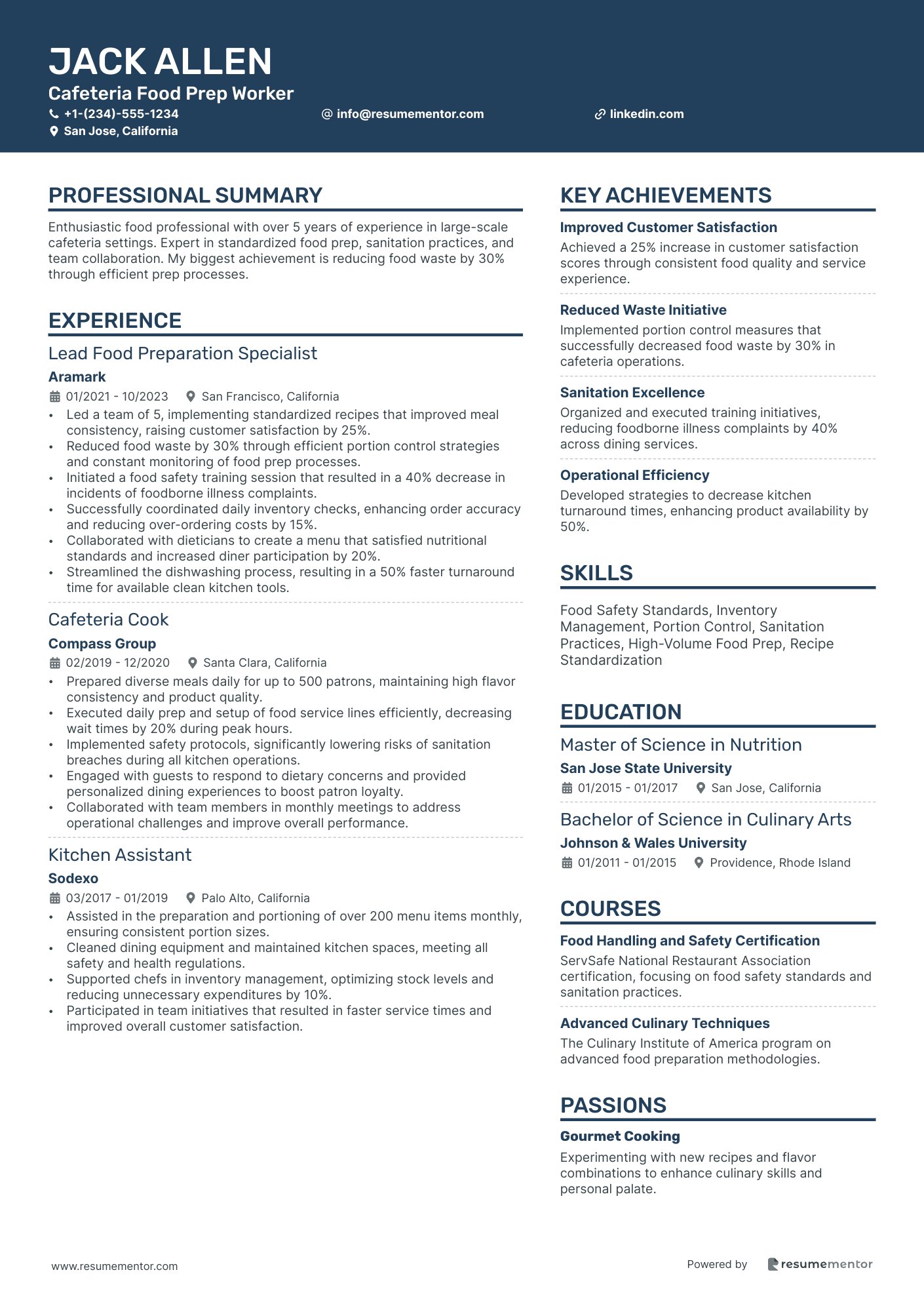 JACK ALLEN
Cafeteria Food Prep Worker
+1-(234)-555-1234
info@resumementor.com
linkedin.com
San Jose, California

PROFESSIONAL SUMMARY
Enthusiastic food professional with over 5 years of experience in large-scale cafeteria settings. Expert in standardized food prep, sanitation practices, and team collaboration. My biggest achievement is reducing food waste by 30% through efficient prep processes.

EXPERIENCE
Lead Food Preparation Specialist
Aramark
01/2021 - 10/2023
San Francisco, California
• Led a team of 5, implementing standardized recipes that improved meal consistency, raising customer satisfaction by 25%.
• Reduced food waste by 30% through efficient portion control strategies and constant monitoring of food prep processes.
• Initiated a food safety training session that resulted in a 40% decrease in incidents of foodborne illness complaints.
• Successfully coordinated daily inventory checks, enhancing order accuracy and reducing over-ordering costs by 15%.
• Collaborated with dieticians to create a menu that satisfied nutritional standards and increased diner participation by 20%.
• Streamlined the dishwashing process, resulting in a 50% faster turnaround time for available clean kitchen tools.

Cafeteria Cook
Compass Group
02/2019 - 12/2020
Santa Clara, California
• Prepared diverse meals daily for up to 500 patrons, maintaining high flavor consistency and product quality.
• Executed daily prep and setup of food service lines efficiently, decreasing wait times by 20% during peak hours.
• Implemented safety protocols, significantly lowering risks of sanitation breaches during all kitchen operations.
• Engaged with guests to respond to dietary concerns and provided personalized dining experiences to boost patron loyalty.
• Collaborated with team members in monthly meetings to address operational challenges and improve overall performance.

Kitchen Assistant
Sodexo
03/2017 - 01/2019
Palo Alto, California
• Assisted in the preparation and portioning of over 200 menu items monthly, ensuring consistent portion sizes.
• Cleaned dining equipment and maintained kitchen spaces, meeting all safety and health regulations.
• Supported chefs in inventory management, optimizing stock levels and reducing unnecessary expenditures by 10%.
• Participated in team initiatives that resulted in faster service times and improved overall customer satisfaction.

KEY ACHIEVEMENTS
Improved Customer Satisfaction
Achieved a 25% increase in customer satisfaction scores through consistent food quality and service experience.

Reduced Waste Initiative
Implemented portion control measures that successfully decreased food waste by 30% in cafeteria operations.

Sanitation Excellence
Organized and executed training initiatives, reducing foodborne illness complaints by 40% across dining services.

Operational Efficiency
Developed strategies to decrease kitchen turnaround times, enhancing product availability by 50%.

SKILLS
Food Safety Standards, Inventory Management, Portion Control, Sanitation Practices, High-Volume Food Prep, Recipe Standardization

EDUCATION
Master of Science in Nutrition
San Jose State University
01/2015 - 01/2017
San Jose, California

Bachelor of Science in Culinary Arts
Johnson & Wales University
01/2011 - 01/2015
Providence, Rhode Island

COURSES
Food Handling and Safety Certification
ServSafe National Restaurant Association certification, focusing on food safety standards and sanitation practices.

Advanced Culinary Techniques
The Culinary Institute of America program on advanced food preparation methodologies.

PASSIONS
Gourmet Cooking
Experimenting with new recipes and flavor combinations to enhance culinary skills and personal palate.

www.resumementor.com
Powered by resumementor